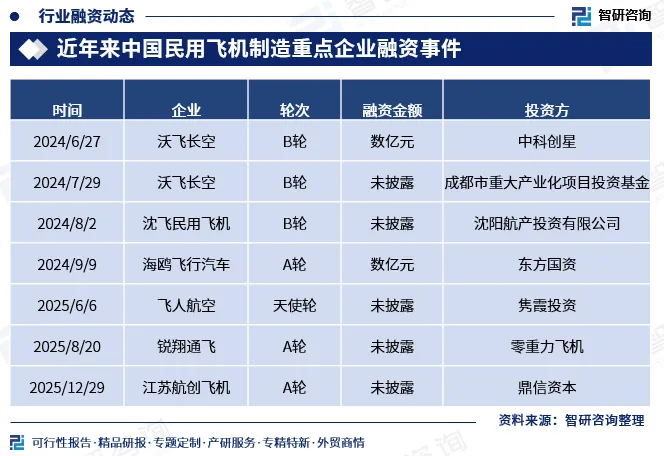 行业融资动态

智研咨询

近年来中国民用飞机制造重点企业融资事件

| 时间 | 企业 | 轮次 | 融资金额 | 投资方 |
|---|---|---|---|---|
| 2024/6/27 | 沃飞长空 | B轮 | 数亿元 | 中科创星 |
| 2024/7/29 | 沃飞长空 | B轮 | 未披露 | 成都市重大产业化项目投资基金 |
| 2024/8/2 | 沈飞民用飞机 | B轮 | 未披露 | 沈阳航产投资有限公司 |
| 2024/9/9 | 海鸥飞行汽车 | A轮 | 数亿元 | 东方国资 |
| 2025/6/6 | 飞人航空 | 天使轮 | 未披露 | 隽霞投资 |
| 2025/8/20 | 锐翔通飞 | A轮 | 未披露 | 零重力飞机 |
| 2025/12/29 | 江苏航创飞机 | A轮 | 未披露 | 鼎信资本 |

资料来源：智研咨询整理

可行性报告·精品研报·专题定制·产研服务·专精特新·外贸商情